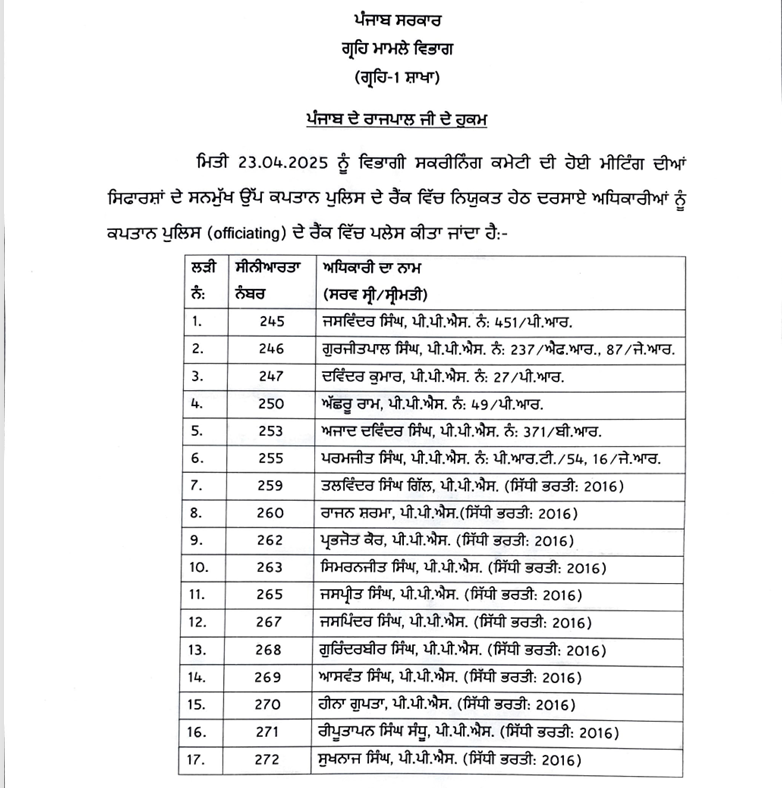 ਪੰਜਾਬ ਸਰਕਾਰ
ਗ੍ਰਹਿ ਮਾਮਲੇ ਵਿਭਾਗ
(ਗ੍ਰਹਿ-1 ਸ਼ਾਖਾ)

ਪੰਜਾਬ ਦੇ ਰਾਜਪਾਲ ਜੀ ਦੇ ਹੁਕਮ

ਮਿਤੀ 23.04.2025 ਨੂੰ ਵਿਭਾਗੀ ਸਕਰੀਨਿੰਗ ਕਮੇਟੀ ਦੀ ਹੋਈ ਮੀਟਿੰਗ ਦੀਆਂ ਸਿਫਾਰਸ਼ਾਂ ਦੇ ਸਨਮੁੱਖ ਉੱਪ ਕਪਤਾਨ ਪੁਲਿਸ ਦੇ ਰੈਂਕ ਵਿੱਚ ਨਿਯੁਕਤ ਹੇਠ ਦਰਸਾਏ ਅਧਿਕਾਰੀਆਂ ਨੂੰ ਕਪਤਾਨ ਪੁਲਿਸ (officiating) ਦੇ ਰੈਂਕ ਵਿੱਚ ਪਲੇਸ ਕੀਤਾ ਜਾਂਦਾ ਹੈ:-

| ਲੜੀ ਨੰ: | ਸੀਨੀਆਰਤਾ ਨੰਬਰ | ਅਧਿਕਾਰੀ ਦਾ ਨਾਮ (ਸਰਵ ਸ੍ਰੀ/ਸ੍ਰੀਮਤੀ) |
|---|---|---|
| 1. | 245 | ਜਸਵਿੰਦਰ ਸਿੰਘ, ਪੀ.ਪੀ.ਐਸ. ਨੰ: 451/ਪੀ.ਆਰ. |
| 2. | 246 | ਗੁਰਜੀਤਪਾਲ ਸਿੰਘ, ਪੀ.ਪੀ.ਐਸ. ਨੰ: 237/ਐਫ.ਆਰ., 87/ਜੇ.ਆਰ. |
| 3. | 247 | ਦਵਿੰਦਰ ਕੁਮਾਰ, ਪੀ.ਪੀ.ਐਸ. ਨੰ: 27/ਪੀ.ਆਰ. |
| 4. | 250 | ਅੱਛਰੂ ਰਾਮ, ਪੀ.ਪੀ.ਐਸ. ਨੰ: 49/ਪੀ.ਆਰ. |
| 5. | 253 | ਅਜਾਦ ਦਵਿੰਦਰ ਸਿੰਘ, ਪੀ.ਪੀ.ਐਸ. ਨੰ: 371/ਬੀ.ਆਰ. |
| 6. | 255 | ਪਰਮਜੀਤ ਸਿੰਘ, ਪੀ.ਪੀ.ਐਸ. ਨੰ: ਪੀ.ਆਰ.ਟੀ./54, 16/ਜੇ.ਆਰ. |
| 7. | 259 | ਤਲਵਿੰਦਰ ਸਿੰਘ ਗਿੱਲ, ਪੀ.ਪੀ.ਐਸ. (ਸਿੱਧੀ ਭਰਤੀ: 2016) |
| 8. | 260 | ਰਾਜਨ ਸ਼ਰਮਾ, ਪੀ.ਪੀ.ਐਸ.(ਸਿੱਧੀ ਭਰਤੀ: 2016) |
| 9. | 262 | ਪ੍ਰਭਜੋਤ ਕੌਰ, ਪੀ.ਪੀ.ਐਸ. (ਸਿੱਧੀ ਭਰਤੀ: 2016) |
| 10. | 263 | ਸਿਮਰਨਜੀਤ ਸਿੰਘ, ਪੀ.ਪੀ.ਐਸ. (ਸਿੱਧੀ ਭਰਤੀ: 2016) |
| 11. | 265 | ਜਸਪ੍ਰੀਤ ਸਿੰਘ, ਪੀ.ਪੀ.ਐਸ. (ਸਿੱਧੀ ਭਰਤੀ: 2016) |
| 12. | 267 | ਜਸਪਿੰਦਰ ਸਿੰਘ, ਪੀ.ਪੀ.ਐਸ. (ਸਿੱਧੀ ਭਰਤੀ: 2016) |
| 13. | 268 | ਗੁਰਿੰਦਰਬੀਰ ਸਿੰਘ, ਪੀ.ਪੀ.ਐਸ. (ਸਿੱਧੀ ਭਰਤੀ: 2016) |
| 14. | 269 | ਆਸਵੰਤ ਸਿੰਘ, ਪੀ.ਪੀ.ਐਸ. (ਸਿੱਧੀ ਭਰਤੀ: 2016) |
| 15. | 270 | ਹੀਨਾ ਗੁਪਤਾ, ਪੀ.ਪੀ.ਐਸ. (ਸਿੱਧੀ ਭਰਤੀ: 2016) |
| 16. | 271 | ਰੀਪੂਤਾਪਨ ਸਿੰਘ ਸੰਧੂ, ਪੀ.ਪੀ.ਐਸ. (ਸਿੱਧੀ ਭਰਤੀ: 2016) |
| 17. | 272 | ਸੁਖਨਾਜ ਸਿੰਘ, ਪੀ.ਪੀ.ਐਸ. (ਸਿੱਧੀ ਭਰਤੀ: 2016) |